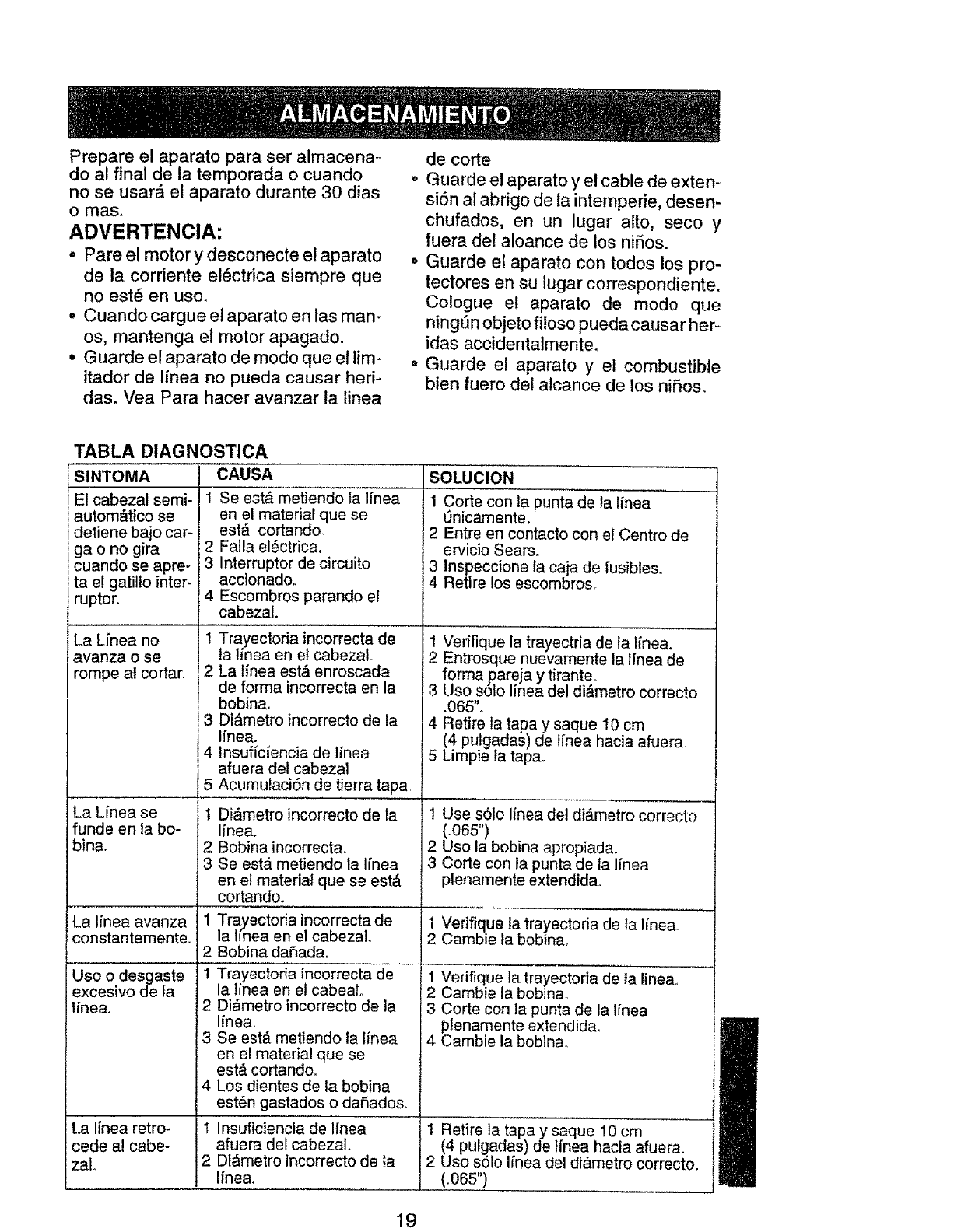 ALMACENAMIENTO

Prepare el aparato para ser almacenado al final de la temporada o cuando no se usará el aparato durante 30 dias o mas.

ADVERTENCIA:

• Pare el motor y desconecte el aparato de la corriente eléctrica siempre que no esté en uso.
• Cuando cargue el aparato en las manos, mantenga el motor apagado.
• Guarde el aparato de modo que el limitador de línea no pueda causar heridas. Vea Para hacer avanzar la linea de corte
• Guarde el aparato y el cable de extensión al abrigo de la intemperie, desenchufados, en un lugar alto, seco y fuera del aloance de los niños.
• Guarde el aparato con todos los protectores en su lugar correspondiente. Cologue el aparato de modo que ningún objeto filoso pueda causar heridas accidentalmente.
• Guarde el aparato y el combustible bien fuero del alcance de los niños.

TABLA DIAGNOSTICA

| SINTOMA | CAUSA | SOLUCION |
|---|---|---|
| El cabezal semiautomático se detiene bajo carga o no gira cuando se apreta el gatillo interruptor. | 1 Se está metiendo la línea en el material que se está cortando. 2 Falla eléctrica. 3 Interruptor de circuito accionado. 4 Escombros parando el cabezal. | 1 Corte con la punta de la línea únicamente. 2 Entre en contacto con el Centro de ervicio Sears. 3 Inspeccione la caja de fusibles. 4 Retire los escombros. |
| La Línea no avanza o se rompe al cortar. | 1 Trayectoria incorrecta de la línea en el cabezal. 2 La línea está enroscada de forma incorrecta en la bobina. 3 Diámetro incorrecto de la línea. 4 Insuficiencia de línea afuera del cabezal 5 Acumulación de tierra tapa. | 1 Verifique la trayectria de la línea. 2 Entrosque nuevamente la línea de forma pareja y tirante. 3 Uso sólo línea del diámetro correcto .065". 4 Retire la tapa y saque 10 cm (4 pulgadas) de línea hacia afuera. 5 Limpie la tapa. |
| La Línea se funde en la bobina. | 1 Diámetro incorrecto de la línea. 2 Bobina incorrecta. 3 Se está metiendo la línea en el material que se está cortando. | 1 Use sólo línea del diámetro correcto (.065") 2 Uso la bobina apropiada. 3 Corte con la punta de la línea plenamente extendida. |
| La línea avanza constantemente. | 1 Trayectoria incorrecta de la línea en el cabezal. 2 Bobina dañada. | 1 Verifique la trayectoria de la línea. 2 Cambie la bobina. |
| Uso o desgaste excesivo de la línea. | 1 Trayectoria incorrecta de la línea en el cabeal. 2 Diámetro incorrecto de la línea. 3 Se está metiendo la línea en el material que se está cortando. 4 Los dientes de la bobina estén gastados o dañados. | 1 Verifique la trayectoria de la línea. 2 Cambie la bobina. 3 Corte con la punta de la línea plenamente extendida. 4 Cambie la bobina. |
| La línea retrocede al cabezal. | 1 Insuficiencia de línea afuera del cabezal. 2 Diámetro incorrecto de la línea. | 1 Retire la tapa y saque 10 cm (4 pulgadas) de línea hacia afuera. 2 Uso sólo línea del diámetro correcto. (.065") |

19